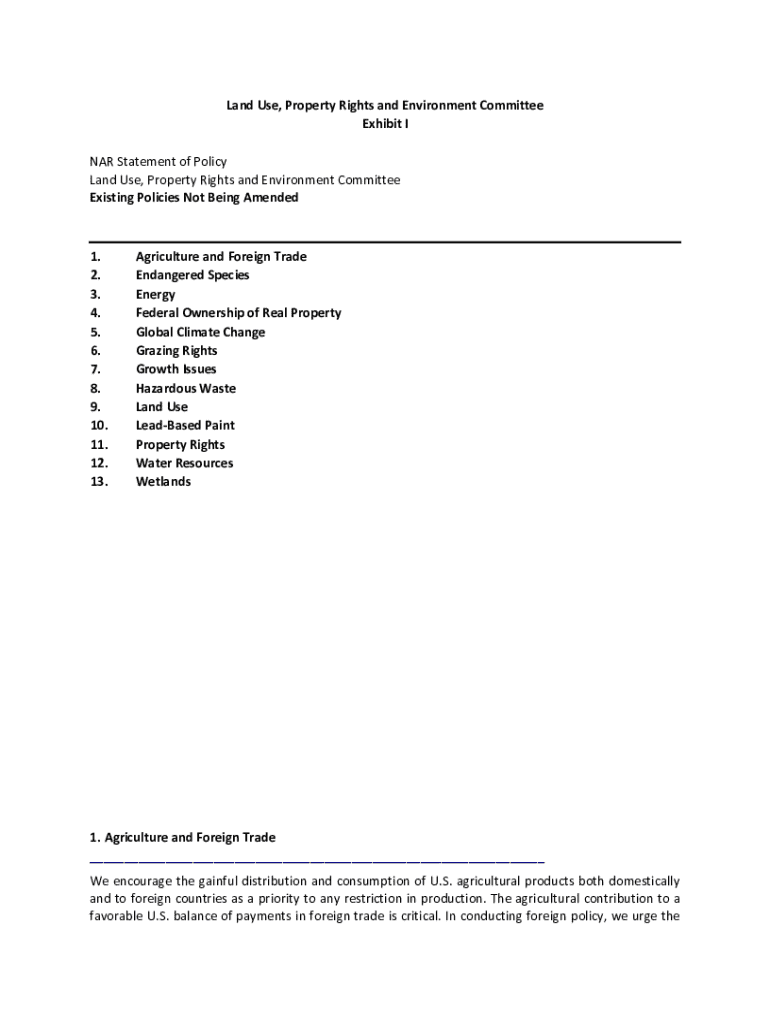 Land Use, Property Rights and Environment Committee
Exhibit I

NAR Statement of Policy
Land Use, Property Rights and Environment Committee
Existing Policies Not Being Amended

1. Agriculture and Foreign Trade
2. Endangered Species
3. Energy
4. Federal Ownership of Real Property
5. Global Climate Change
6. Grazing Rights
7. Growth Issues
8. Hazardous Waste
9. Land Use
10. Lead-Based Paint
11. Property Rights
12. Water Resources
13. Wetlands

1. Agriculture and Foreign Trade

We encourage the gainful distribution and consumption of U.S. agricultural products both domestically and to foreign countries as a priority to any restriction in production. The agricultural contribution to a favorable U.S. balance of payments in foreign trade is critical. In conducting foreign policy, we urge the